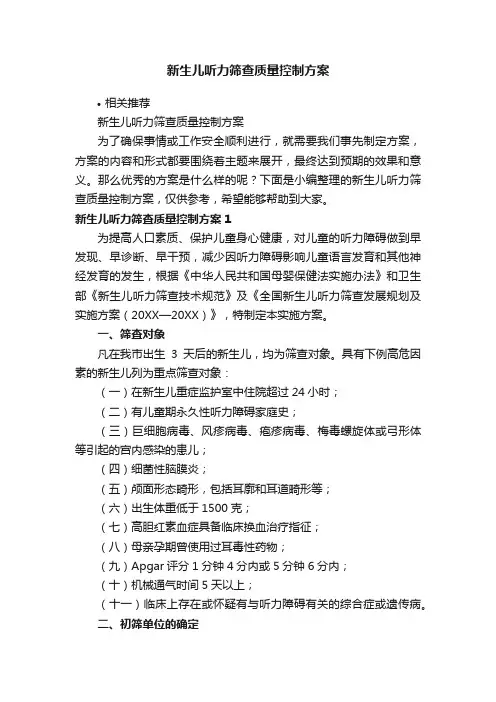 新生儿听力筛查质量控制方案

• 相关推荐

新生儿听力筛查质量控制方案

为了确保事情或工作安全顺利进行，就需要我们事先制定方案，方案的内容和形式都要围绕着主题来展开，最终达到预期的效果和意义。那么优秀的方案是什么样的呢？下面是小编整理的新生儿听力筛查质量控制方案，仅供参考，希望能够帮助到大家。

新生儿听力筛查质量控制方案 1

为提高人口素质、保护儿童身心健康，对儿童的听力障碍做到早发现、早诊断、早干预，减少因听力障碍影响儿童语言发育和其他神经发育的发生，根据《中华人民共和国母婴保健法实施办法》和卫生部《新生儿听力筛查技术规范》及《全国新生儿听力筛查发展规划及实施方案（20XX—20XX）》，特制定本实施方案。

一、筛查对象

凡在我市出生 3 天后的新生儿，均为筛查对象。具有下例高危因素的新生儿列为重点筛查对象：

（一）在新生儿重症监护室中住院超过 24 小时；

（二）有儿童期永久性听力障碍家庭史；

（三）巨细胞病毒、风疹病毒、疱疹病毒、梅毒螺旋体或弓形体等引起的宫内感染的患儿；

（四）细菌性脑膜炎；

（五）颅面形态畸形，包括耳廓和耳道畸形等；

（六）出生体重低于 1500 克；

（七）高胆红素血症具备临床换血治疗指征；

（八）母亲孕期曾使用过耳毒性药物；

（九）Apgar 评分 1 分钟 4 分内或 5 分钟 6 分内；

（十）机械通气时间 5 天以上；

（十一）临床上存在或怀疑有与听力障碍有关的综合症或遗传病。

二、初筛单位的确定